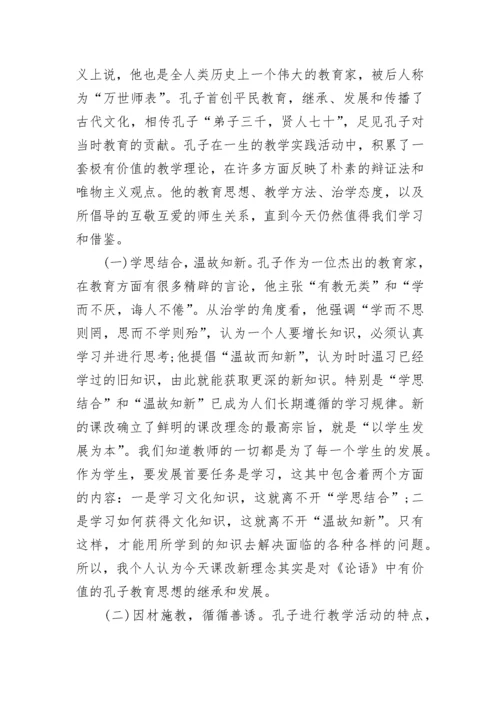 义上说，他也是全人类历史上一个伟大的教育家，被后人称为“万世师表”。孔子首创平民教育，继承、发展和传播了古代文化，相传孔子“弟子三千，贤人七十”，足见孔子对当时教育的贡献。孔子在一生的教学实践活动中，积累了一套极有价值的教学理论，在许多方面反映了朴素的辩证法和唯物主义观点。他的教育思想、教学方法、治学态度，以及所倡导的互敬互爱的师生关系，直到今天仍然值得我们学习和借鉴。

(一)学思结合，温故知新。孔子作为一位杰出的教育家，在教育方面有很多精辟的言论，他主张“有教无类”和“学而不厌，诲人不倦”。从治学的角度看，他强调“学而不思则罔，思而不学则殆”，认为一个人要增长知识，必须认真学习并进行思考;他提倡“温故而知新”，认为时时温习已经学过的旧知识，由此就能获取更深的新知识。特别是“学思结合”和“温故知新”已成为人们长期遵循的学习规律。新的课改确立了鲜明的课改理念的最高宗旨，就是“以学生发展为本”。我们知道教师的一切都是为了每一个学生的发展。作为学生，要发展首要任务是学习，这其中包含着两个方面的内容：一是学习文化知识，这就离不开“学思结合”；二是学习如何获得文化知识，这就离不开“温故知新”。只有这样，才能用所学到的知识去解决面临的各种各样的问题。所以，我个人认为今天课改新理念其实是对《论语》中有价值的孔子教育思想的继承和发展。

(二)因材施教，循循善诱。孔子进行教学活动的特点，